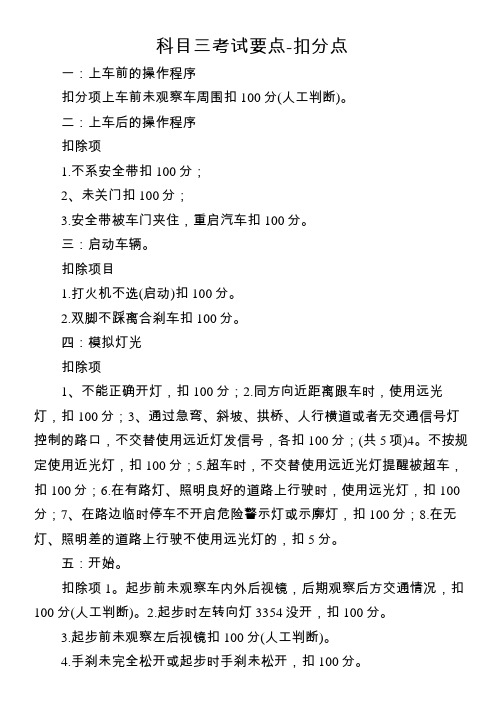 科目三考试要点-扣分点

一：上车前的操作程序

扣分项上车前未观察车周围扣 100 分(人工判断)。

二：上车后的操作程序

扣除项

1.不系安全带扣 100 分；

2、未关门扣 100 分；

3.安全带被车门夹住，重启汽车扣 100 分。

三：启动车辆。

扣除项目

1.打火机不选(启动)扣 100 分。

2.双脚不踩离合刹车扣 100 分。

四：模拟灯光

扣除项

1、不能正确开灯，扣 100 分；2.同方向近距离跟车时，使用远光灯，扣 100 分；3、通过急弯、斜坡、拱桥、人行横道或者无交通信号灯控制的路口，不交替使用远近灯发信号，各扣 100 分；(共 5 项)4。不按规定使用近光灯，扣 100 分；5.超车时，不交替使用远近光灯提醒被超车，扣 100 分；6.在有路灯、照明良好的道路上行驶时，使用远光灯，扣 100 分；7、在路边临时停车不开启危险警示灯或示廓灯，扣 100 分；8.在无灯、照明差的道路上行驶不使用远光灯的，扣 5 分。

五：开始。

扣除项 1。起步前未观察车内外后视镜，后期观察后方交通情况，扣 100 分(人工判断)。2.起步时左转向灯 3354 没开，扣 100 分。

3.起步前未观察左后视镜扣 100 分(人工判断)。

4.手刹未完全松开或起步时手刹未松开，扣 100 分。